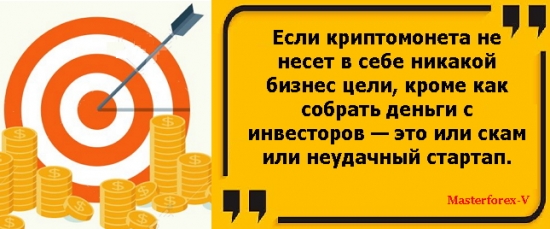 Если криптомонета не несет в себе никакой бизнес цели, кроме как собрать деньги с инвесторов — это или скам или неудачный стартап.

Masterforex-V